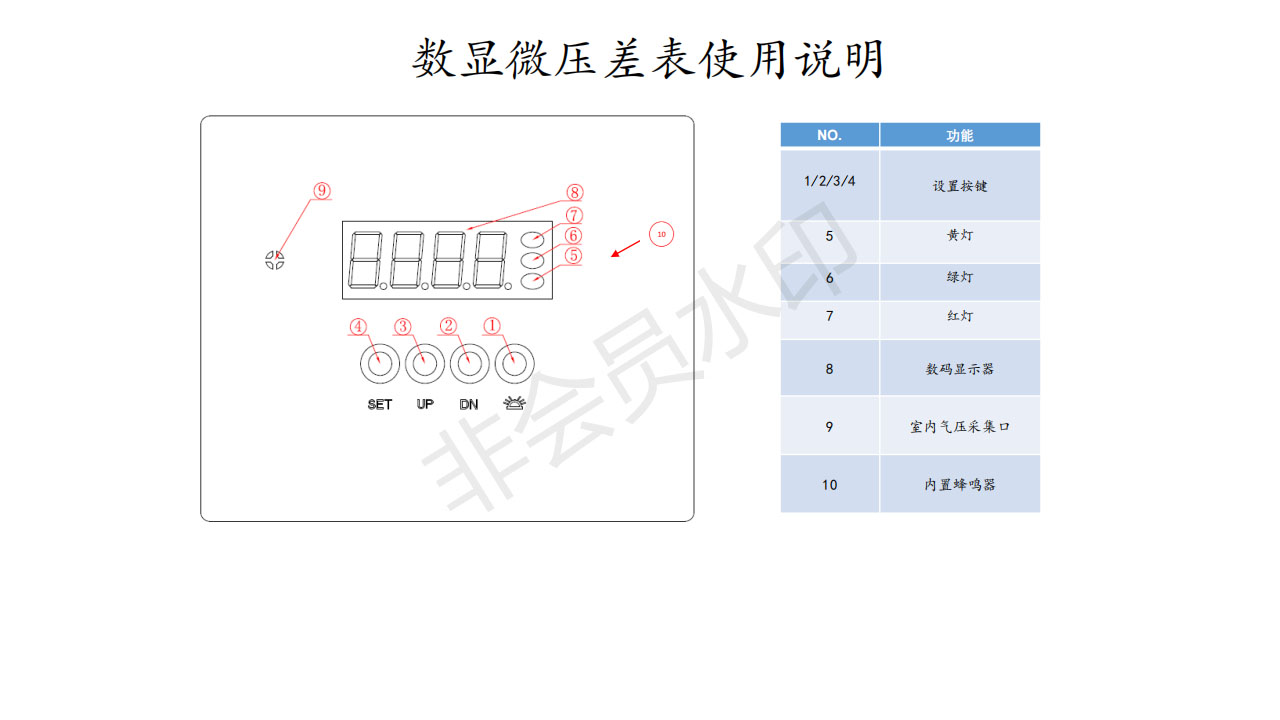 数显微压差表使用说明

⑨

⑧

⑦

⑥

⑤

10

④ ③ ② ①

SET UP DN

| NO. | 功能 |
|---|---|
| 1/2/3/4 | 设置按键 |
| 5 | 黄灯 |
| 6 | 绿灯 |
| 7 | 红灯 |
| 8 | 数码显示器 |
| 9 | 室内气压采集口 |
| 10 | 内置蜂鸣器 |

非会员水印